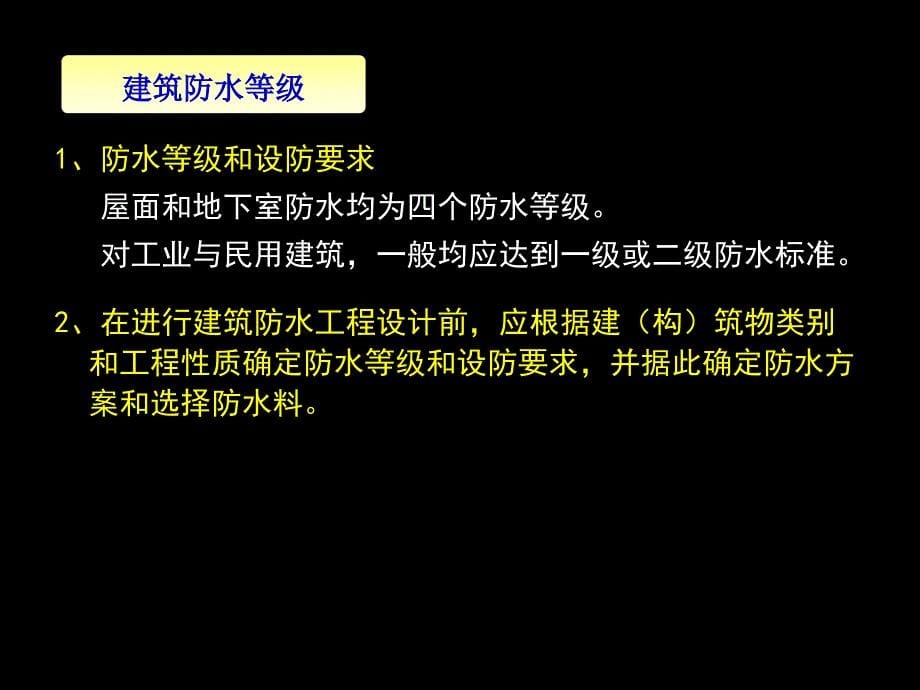 建筑防水等级

1、防水等级和设防要求

屋面和地下室防水均为四个防水等级。

对工业与民用建筑，一般均应达到一级或二级防水标准。

2、在进行建筑防水工程设计前，应根据建（构）筑物类别和工程性质确定防水等级和设防要求，并据此确定防水方案和选择防水料。